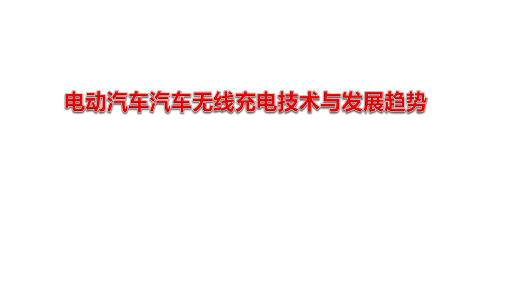 电动汽车汽车无线充电技术与发展趋势